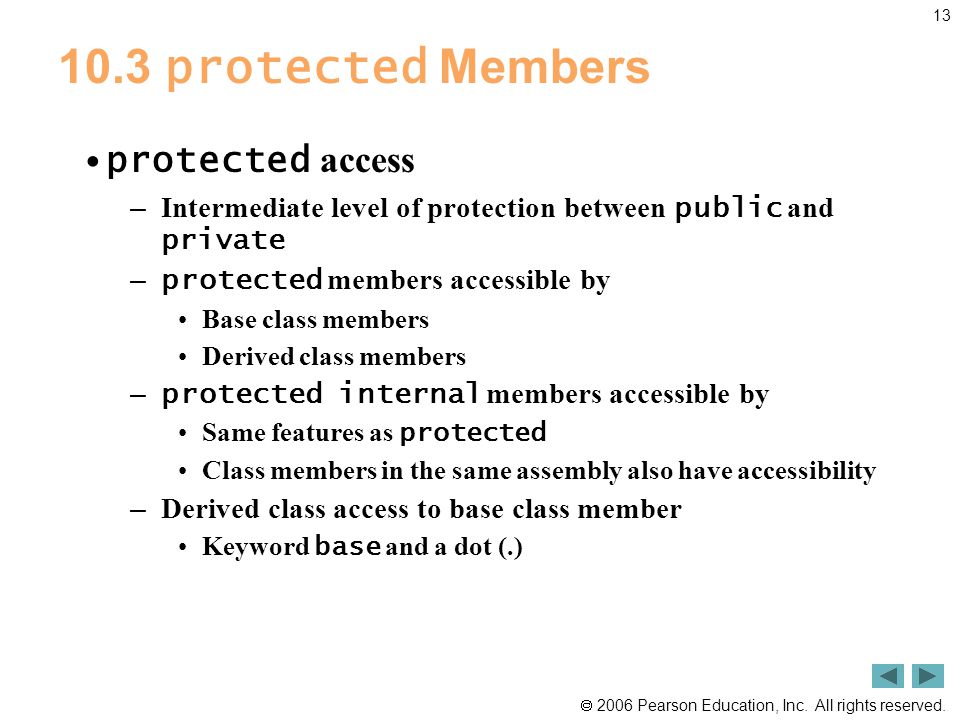 13

10.3 protected Members

• protected access

– Intermediate level of protection between public and private

– protected members accessible by

• Base class members

• Derived class members

– protected internal members accessible by

• Same features as protected

• Class members in the same assembly also have accessibility

– Derived class access to base class member

• Keyword base and a dot (.)

© 2006 Pearson Education, Inc. All rights reserved.